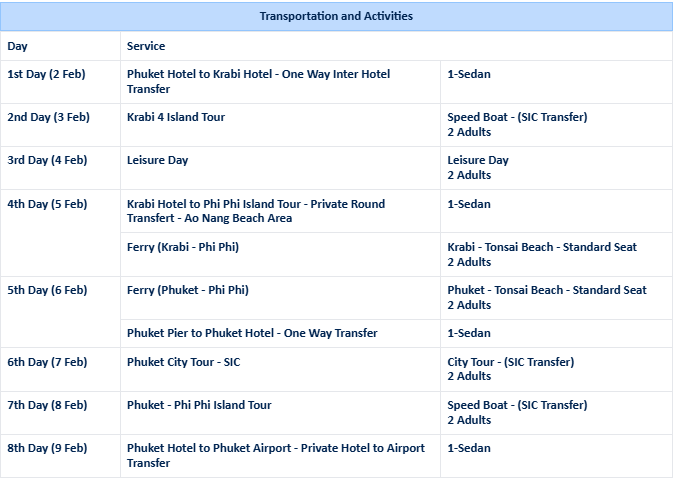 Transportation and Activities

| Day | Service | |
|---|---|---|
| 1st Day (2 Feb) | Phuket Hotel to Krabi Hotel - One Way Inter Hotel Transfer | 1-Sedan |
| 2nd Day (3 Feb) | Krabi 4 Island Tour | Speed Boat - (SIC Transfer) 2 Adults |
| 3rd Day (4 Feb) | Leisure Day | Leisure Day 2 Adults |
| 4th Day (5 Feb) | Krabi Hotel to Phi Phi Island Tour - Private Round Transfert - Ao Nang Beach Area | 1-Sedan |
| | Ferry (Krabi - Phi Phi) | Krabi - Tonsai Beach - Standard Seat 2 Adults |
| 5th Day (6 Feb) | Ferry (Phuket - Phi Phi) | Phuket - Tonsai Beach - Standard Seat 2 Adults |
| | Phuket Pier to Phuket Hotel - One Way Transfer | 1-Sedan |
| 6th Day (7 Feb) | Phuket City Tour - SIC | City Tour - (SIC Transfer) 2 Adults |
| 7th Day (8 Feb) | Phuket - Phi Phi Island Tour | Speed Boat - (SIC Transfer) 2 Adults |
| 8th Day (9 Feb) | Phuket Hotel to Phuket Airport - Private Hotel to Airport Transfer | 1-Sedan |